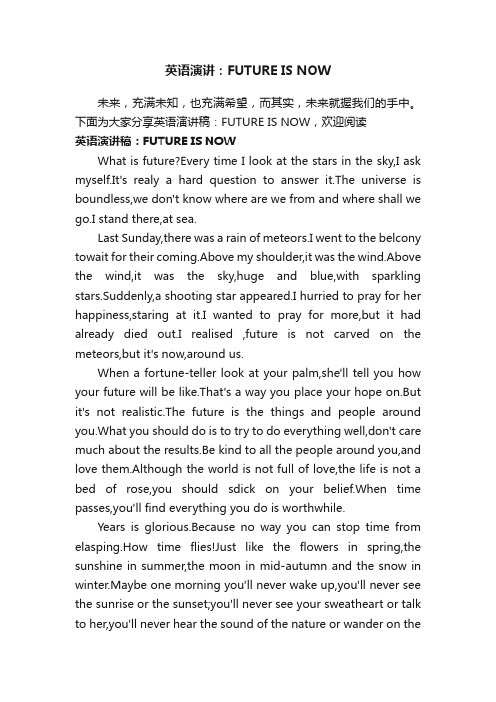 英语演讲：FUTURE IS NOW

未来，充满未知，也充满希望，而其实，未来就握我们的手中。下面为大家分享英语演讲稿：FUTURE IS NOW，欢迎阅读

英语演讲稿：FUTURE IS NOW

What is future?Every time I look at the stars in the sky,I ask myself.It's realy a hard question to answer it.The universe is boundless,we don't know where are we from and where shall we go.I stand there,at sea.

Last Sunday,there was a rain of meteors.I went to the belcony towait for their coming.Above my shoulder,it was the wind.Above the wind,it was the sky,huge and blue,with sparkling stars.Suddenly,a shooting star appeared.I hurried to pray for her happiness,staring at it.I wanted to pray for more,but it had already died out.I realised ,future is not carved on the meteors,but it's now,around us.

When a fortune-teller look at your palm,she'll tell you how your future will be like.That's a way you place your hope on.But it's not realistic.The future is the things and people around you.What you should do is to try to do everything well,don't care much about the results.Be kind to all the people around you,and love them.Although the world is not full of love,the life is not a bed of rose,you should sdick on your belief.When time passes,you'll find everything you do is worthwhile.

Years is glorious.Because no way you can stop time from elasping.How time flies!Just like the flowers in spring,the sunshine in summer,the moon in mid-autumn and the snow in winter.Maybe one morning you'll never wake up,you'll never see the sunrise or the sunset;you'll never see your sweatheart or talk to her,you'll never hear the sound of the nature or wander on the